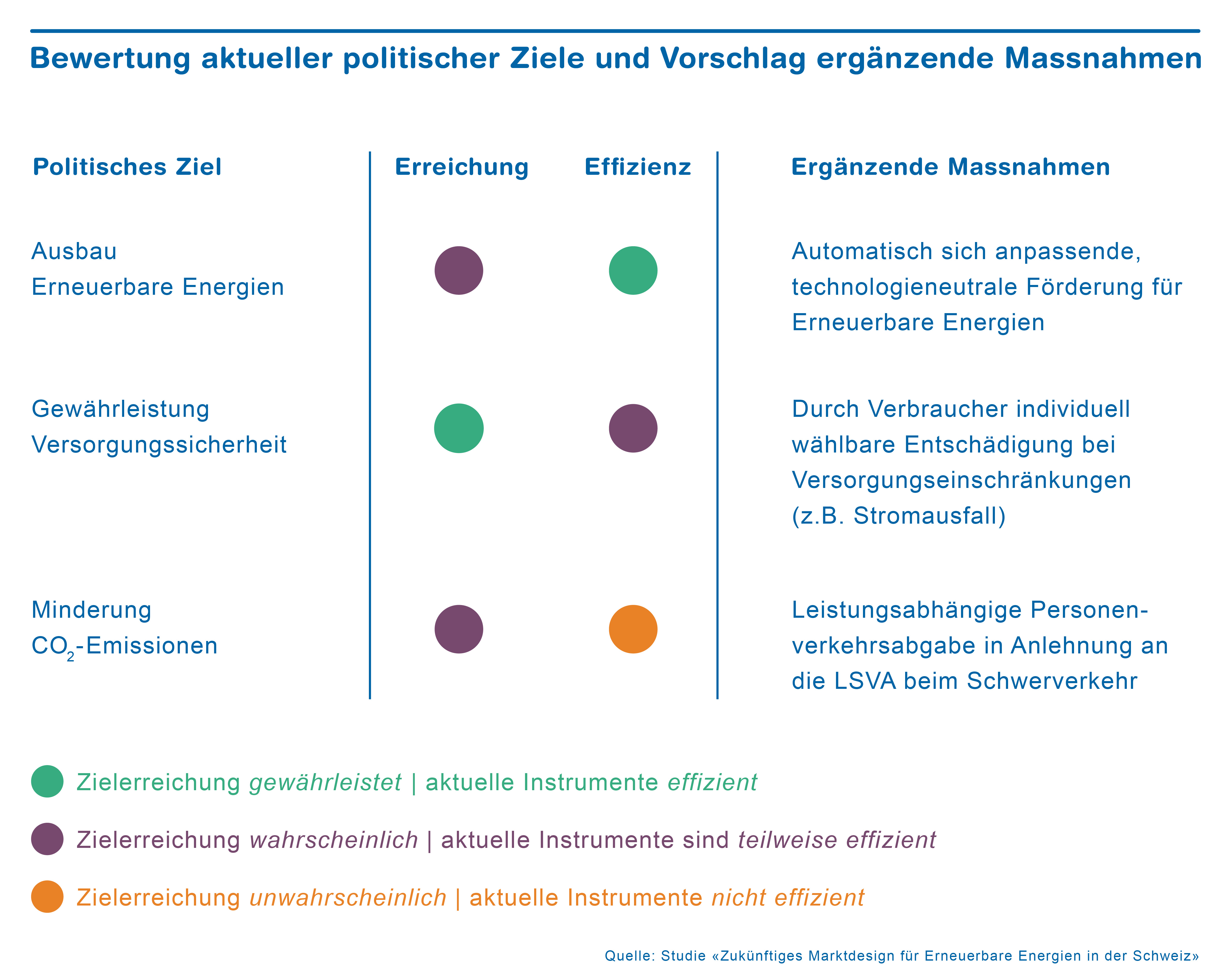 Bewertung aktueller politischer Ziele und Vorschlag ergänzende Massnahmen

| Politisches Ziel | Erreichung | Effizienz | Ergänzende Massnahmen |
|---|---|---|---|
| Ausbau Erneuerbare Energien | | | Automatisch sich anpassende, technologieneutrale Förderung für Erneuerbare Energien |
| Gewährleistung Versorgungssicherheit | | | Durch Verbraucher individuell wählbare Entschädigung bei Versorgungseinschränkungen (z.B. Stromausfall) |
| Minderung $CO_2$-Emissionen | | | Leistungsabhängige Personenverkehrsabgabe in Anlehnung an die LSVA beim Schwerverkehr |

Zielerreichung gewährleistet | aktuelle Instrumente effizient

Zielerreichung wahrscheinlich | aktuelle Instrumente sind teilweise effizient

Zielerreichung unwahrscheinlich | aktuelle Instrumente nicht effizient

Quelle: Studie «Zukünftiges Marktdesign für Erneuerbare Energien in der Schweiz»